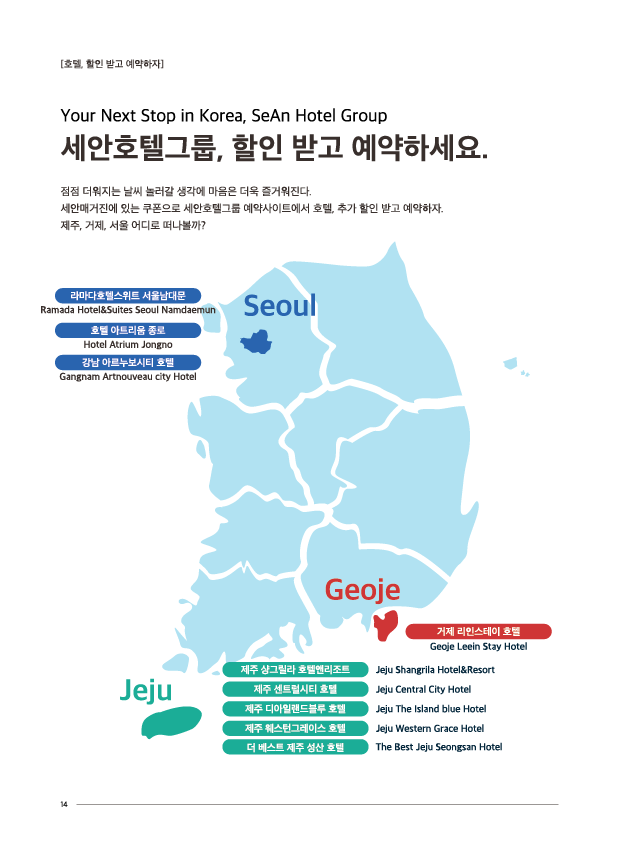 [호텔, 할인 받고 예약하자]

Your Next Stop in Korea, SeAn Hotel Group
세안호텔그룹, 할인 받고 예약하세요.

점점 더워지는 날씨 놀러갈 생각에 마음은 더욱 즐거워진다.
세안매거진에 있는 쿠폰으로 세안호텔그룹 예약사이트에서 호텔, 추가 할인 받고 예약하자.
제주, 거제, 서울 어디로 떠나볼까?

라마다호텔스위트 서울남대문
Ramada Hotel&Suites Seoul Namdaemun
호텔 아트리움 종로
Hotel Atrium Jongno
강남 아르누보시티 호텔
Gangnam Artnouveau city Hotel

Seoul

Geoje

거제 리인스테이 호텔
Geoje Leein Stay Hotel

Jeju

제주 샹그릴라 호텔앤리조트
Jeju Shangrila Hotel&Resort
제주 센트럴시티 호텔
Jeju Central City Hotel
제주 디아일랜드블루 호텔
Jeju The Island blue Hotel
제주 웨스턴그레이스 호텔
Jeju Western Grace Hotel
더 베스트 제주 성산 호텔
The Best Jeju Seongsan Hotel

14